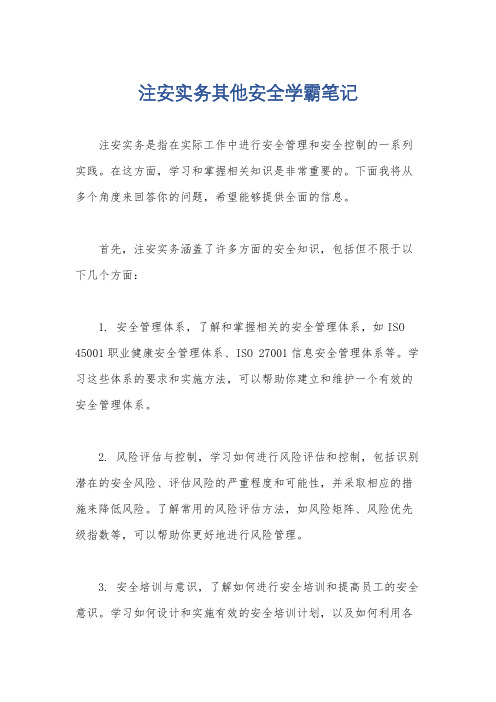 注安实务其他安全学霸笔记

注安实务是指在实际工作中进行安全管理和安全控制的一系列实践。在这方面，学习和掌握相关知识是非常重要的。下面我将从多个角度来回答你的问题，希望能够提供全面的信息。

首先，注安实务涵盖了许多方面的安全知识，包括但不限于以下几个方面：

1. 安全管理体系，了解和掌握相关的安全管理体系，如 ISO 45001 职业健康安全管理体系、ISO 27001 信息安全管理体系等。学习这些体系的要求和实施方法，可以帮助你建立和维护一个有效的安全管理体系。

2. 风险评估与控制，学习如何进行风险评估和控制，包括识别潜在的安全风险、评估风险的严重程度和可能性，并采取相应的措施来降低风险。了解常用的风险评估方法，如风险矩阵、风险优先级指数等，可以帮助你更好地进行风险管理。

3. 安全培训与意识，了解如何进行安全培训和提高员工的安全意识。学习如何设计和实施有效的安全培训计划，以及如何利用各